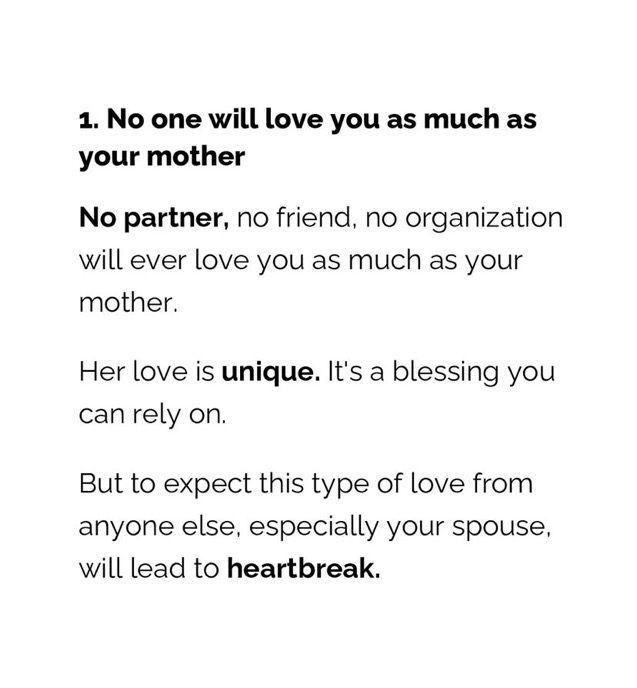 1. No one will love you as much as your mother

No partner, no friend, no organization will ever love you as much as your mother.

Her love is unique. It's a blessing you can rely on.

But to expect this type of love from anyone else, especially your spouse, will lead to heartbreak.